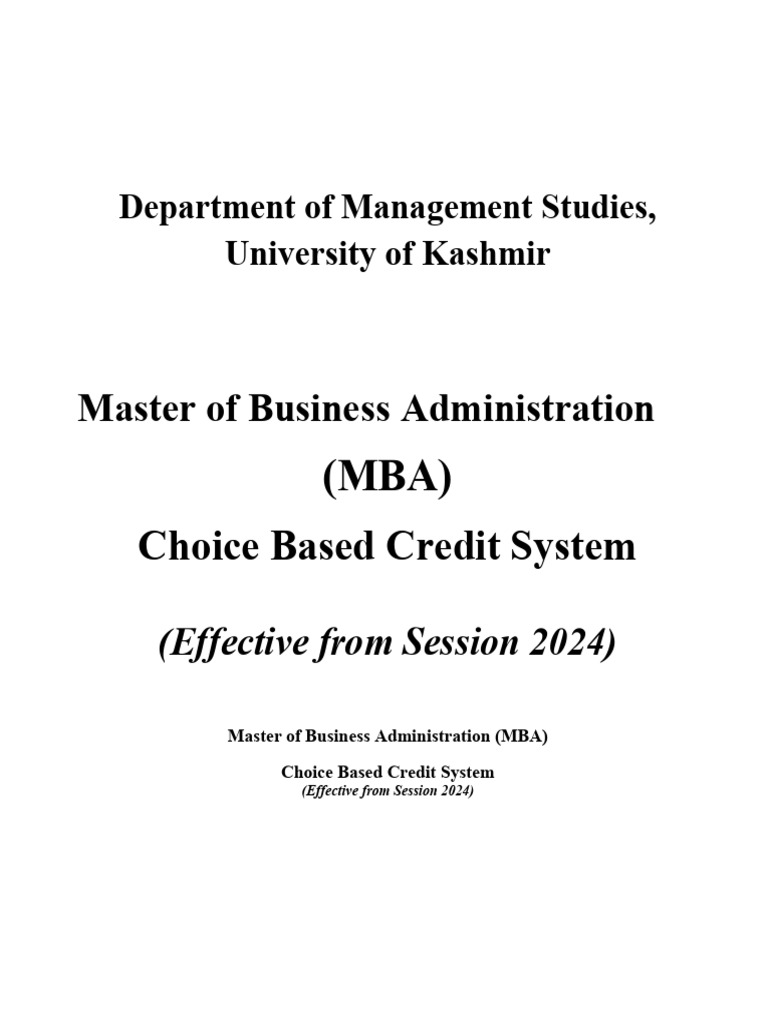 Department of Management Studies,
University of Kashmir

Master of Business Administration
(MBA)
Choice Based Credit System

(Effective from Session 2024)

Master of Business Administration (MBA)

Choice Based Credit System
(Effective from Session 2024)